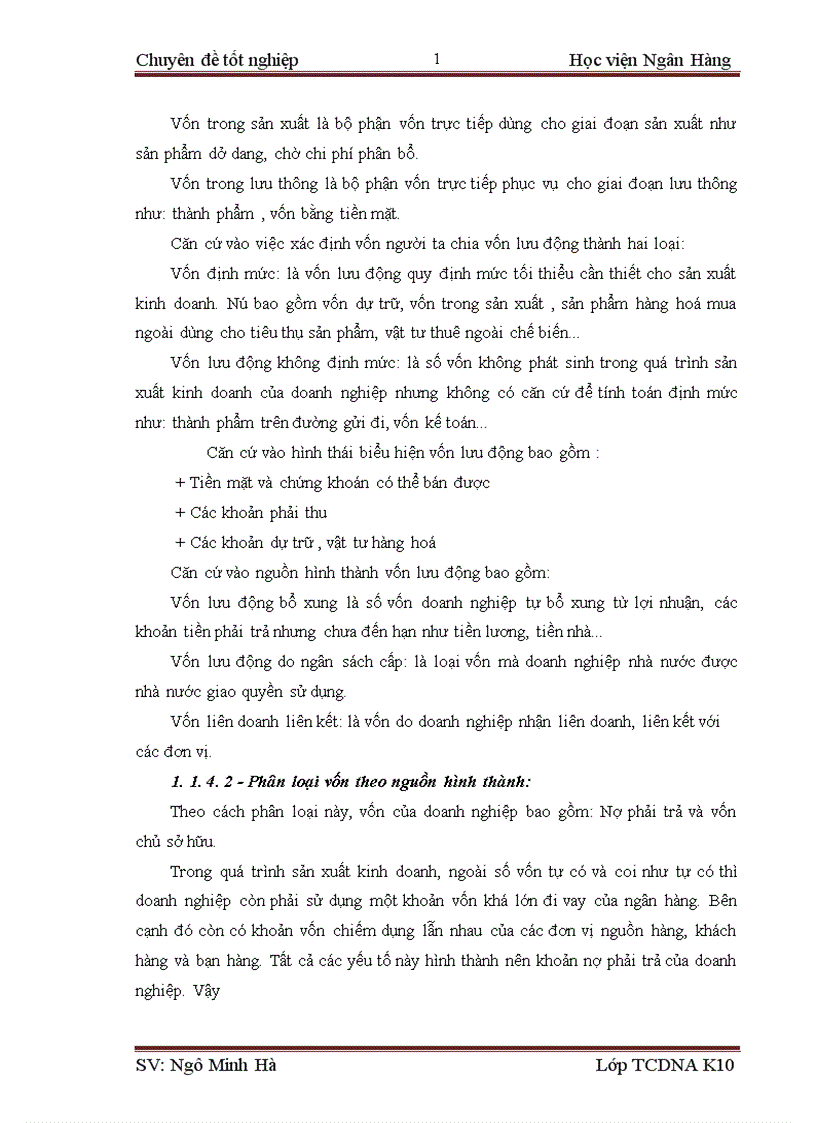 Chuyên đề tốt nghiệp 1 Học viện Ngân Hàng

Vốn trong sản xuất là bộ phận vốn trực tiếp dùng cho giai đoạn sản xuất như sản phẩm dở dang, chờ chi phí phân bổ.

Vốn trong lưu thông là bộ phận vốn trực tiếp phục vụ cho giai đoạn lưu thông như: thành phẩm , vốn bằng tiền mặt.

Căn cứ vào việc xác định vốn người ta chia vốn lưu động thành hai loại:

Vốn định mức: là vốn lưu động quy định mức tối thiểu cần thiết cho sản xuất kinh doanh. Nú bao gồm vốn dự trữ, vốn trong sản xuất , sản phẩm hàng hoá mua ngoài dùng cho tiêu thụ sản phẩm, vật tư thuê ngoài chế biến...

Vốn lưu động không định mức: là số vốn không phát sinh trong quá trình sản xuất kinh doanh của doanh nghiệp nhưng không có căn cứ để tính toán định mức như: thành phẩm trên đường gửi đi, vốn kế toán...

Căn cứ vào hình thái biểu hiện vốn lưu động bao gồm :

+ Tiền mặt và chứng khoán có thể bán được

+ Các khoản phải thu

+ Các khoản dự trữ , vật tư hàng hoá

Căn cứ vào nguồn hình thành vốn lưu động bao gồm:

Vốn lưu động bổ xung là số vốn doanh nghiệp tự bổ xung từ lợi nhuận, các khoản tiền phải trả nhưng chưa đến hạn như tiền lương, tiền nhà...

Vốn lưu động do ngân sách cấp: là loại vốn mà doanh nghiệp nhà nước được nhà nước giao quyền sử dụng.

Vốn liên doanh liên kết: là vốn do doanh nghiệp nhận liên doanh, liên kết với các đơn vị.

1. 1. 4. 2 - Phân loại vốn theo nguồn hình thành:

Theo cách phân loại này, vốn của doanh nghiệp bao gồm: Nợ phải trả và vốn chủ sở hữu.

Trong quá trình sản xuất kinh doanh, ngoài số vốn tự có và coi như tự có thì doanh nghiệp còn phải sử dụng một khoản vốn khá lớn đi vay của ngân hàng. Bên cạnh đó còn có khoản vốn chiếm dụng lẫn nhau của các đơn vị nguồn hàng, khách hàng và bạn hàng. Tất cả các yếu tố này hình thành nên khoản nợ phải trả của doanh nghiệp. Vậy

SV: Ngô Minh Hà Lớp TCDNA K10